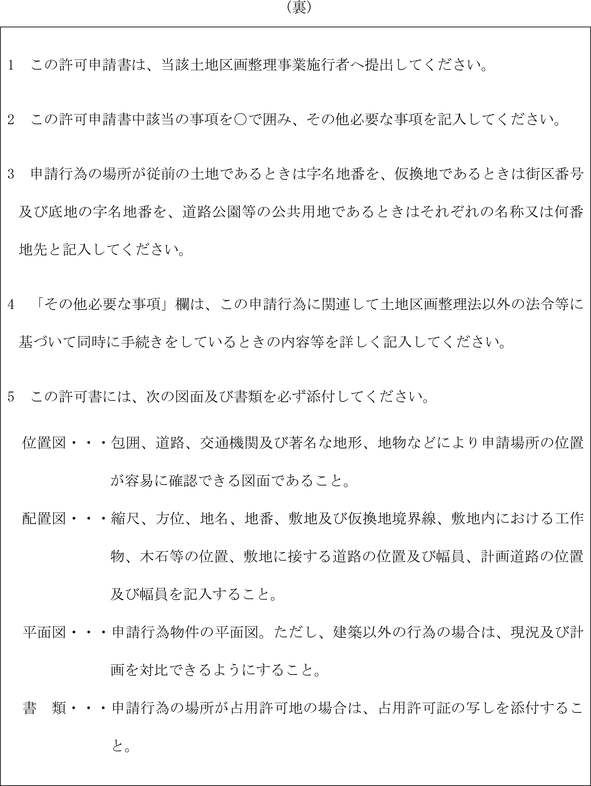 （裏）

1　この許可申請書は、当該土地区画整理事業施行者へ提出してください。

2　この許可申請書中該当の事項を○で囲み、その他必要な事項を記入してください。

3　申請行為の場所が従前の土地であるときは字名地番を、仮換地であるときは街区番号及び底地の字名地番を、道路公園等の公共用地であるときはそれぞれの名称又は何番地先と記入してください。

4　「その他必要な事項」欄は、この申請行為に関連して土地区画整理法以外の法令等に基づいて同時に手続きをしているときの内容等を詳しく記入してください。

5　この許可書には、次の図面及び書類を必ず添付してください。

位置図・・・包囲、道路、交通機関及び著名な地形、地物などにより申請場所の位置が容易に確認できる図面であること。

配置図・・・縮尺、方位、地名、地番、敷地及び仮換地境界線、敷地内における工作物、木石等の位置、敷地に接する道路の位置及び幅員、計画道路の位置及び幅員を記入すること。

平面図・・・申請行為物件の平面図。ただし、建築以外の行為の場合は、現況及び計画を対比できるようにすること。

書　類・・・申請行為の場所が占用許可地の場合は、占用許可証の写しを添付すること。